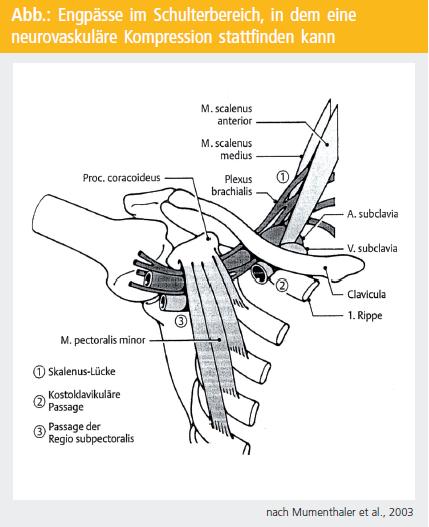 Abb.: Engpässe im Schulterbereich, in dem eine neurovaskuläre Kompression stattfinden kann

M. scalenus anterior

M. scalenus medius

Proc. coracoideus

Plexus brachialis

①

A. subclavia

V. subclavia

②

Clavicula

1. Rippe

③

M. pectoralis minor

① Skalenus-Lücke

② Kostoklavikuläre Passage

③ Passage der Regio subpectoralis

nach Mumenthaler et al., 2003